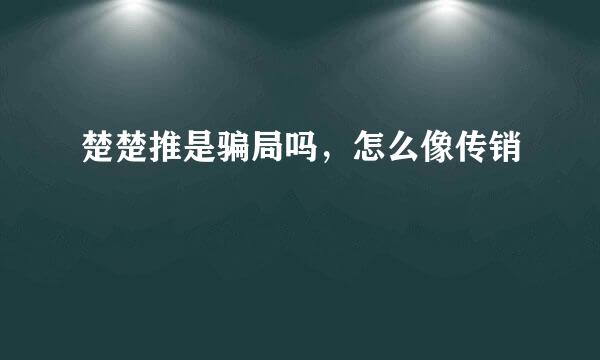 楚楚推是骗局吗，怎么像传销